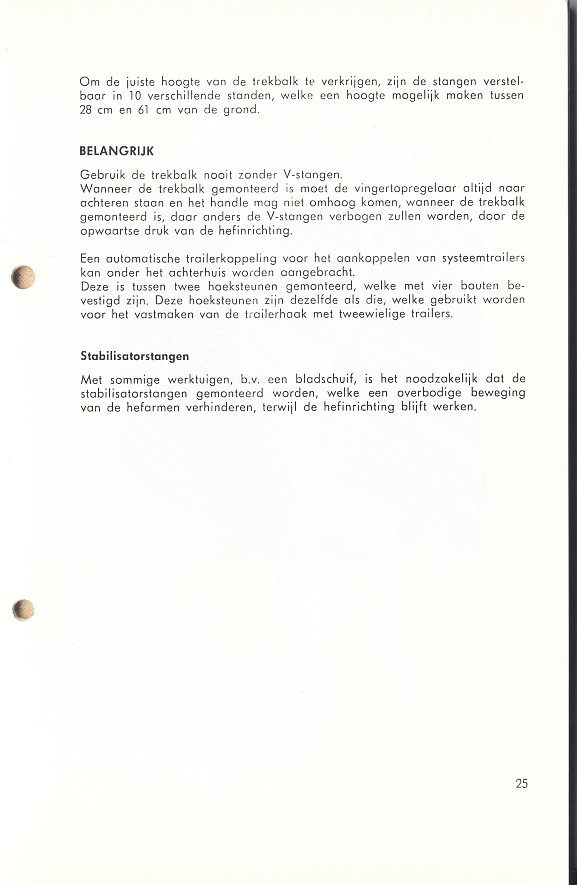 Om de juiste hoogte van de trekbalk te verkrijgen, zijn de stangen verstelbaar in 10 verschillende standen, welke een hoogte mogelijk maken tussen 28 cm en 61 cm van de grond.

BELANGRIJK

Gebruik de trekbalk nooit zonder V-stangen.
Wanneer de trekbalk gemonteerd is moet de vingertopregelaar altijd naar achteren staan en het handle mag niet omhoog komen, wanneer de trekbalk gemonteerd is, daar anders de V-stangen verbogen zullen worden, door de opwaartse druk van de hefinrichting.

Een automatische trailerkoppeling voor het aankoppelen van systeemtrailers kan onder het achterhuis worden aangebracht.
Deze is tussen twee hoeksteunen gemonteerd, welke met vier bouten bevestigd zijn. Deze hoeksteunen zijn dezelfde als die, welke gebruikt worden voor het vastmaken van de trailerhaak met tweewielige trailers.

Stabilisatorstangen

Met sommige werktuigen, b.v. een bladschuif, is het noodzakelijk dat de stabilisatorstangen gemonteerd worden, welke een overbodige beweging van de hefarmen verhinderen, terwijl de hefinrichting blijft werken.

25